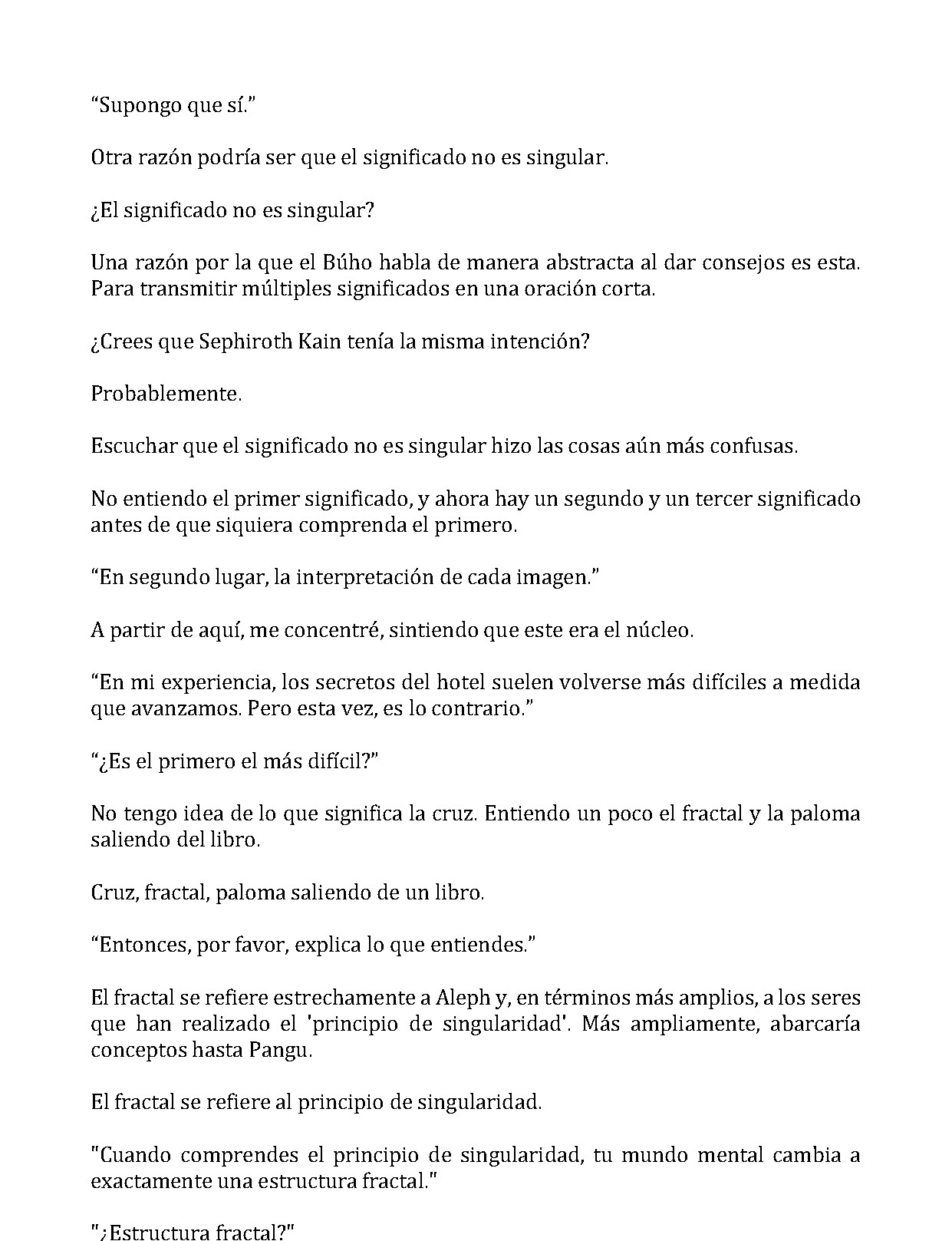 "Supongo que sí."

Otra razón podría ser que el significado no es singular.

¿El significado no es singular?

Una razón por la que el Búho habla de manera abstracta al dar consejos es esta. Para transmitir múltiples significados en una oración corta.

¿Crees que Sephiroth Kain tenía la misma intención?

Probablemente.

Escuchar que el significado no es singular hizo las cosas aún más confusas.

No entiendo el primer significado, y ahora hay un segundo y un tercer significado antes de que siquiera comprenda el primero.

"En segundo lugar, la interpretación de cada imagen."

A partir de aquí, me concentré, sintiendo que este era el núcleo.

"En mi experiencia, los secretos del hotel suelen volverse más difíciles a medida que avanzamos. Pero esta vez, es lo contrario."

"¿Es el primero el más difícil?"

No tengo idea de lo que significa la cruz. Entiendo un poco el fractal y la paloma saliendo del libro.

Cruz, fractal, paloma saliendo de un libro.

"Entonces, por favor, explica lo que entiendes."

El fractal se refiere estrechamente a Aleph y, en términos más amplios, a los seres que han realizado el 'principio de singularidad'. Más ampliamente, abarcaría conceptos hasta Pangu.

El fractal se refiere al principio de singularidad.

"Cuando comprendes el principio de singularidad, tu mundo mental cambia a exactamente una estructura fractal."

"¿Estructura fractal?"